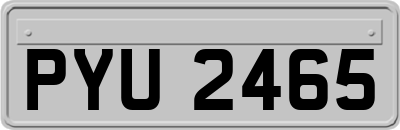 PYU 2465